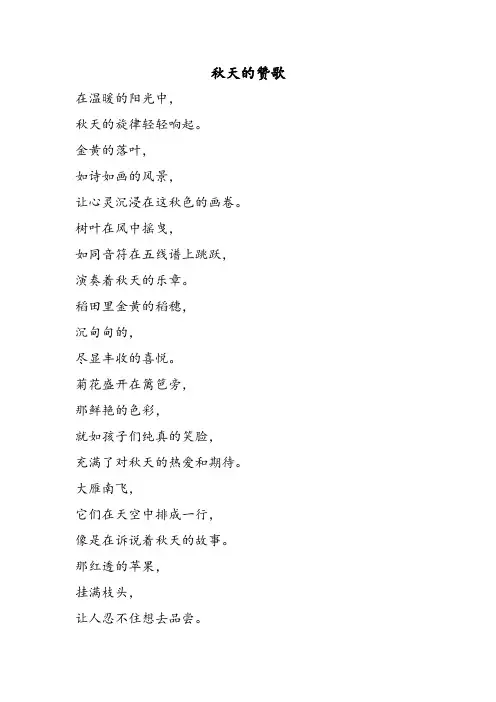 秋天的赞歌

在温暖的阳光中，

秋天的旋律轻轻响起。

金黄的落叶，

如诗如画的风景，

让心灵沉浸在这秋色的画卷。

树叶在风中摇曳，

如同音符在五线谱上跳跃，

演奏着秋天的乐章。

稻田里金黄的稻穗，

沉甸甸的，

尽显丰收的喜悦。

菊花盛开在篱笆旁，

那鲜艳的色彩，

就如孩子们纯真的笑脸，

充满了对秋天的热爱和期待。

大雁南飞，

它们在天空中排成一行，

像是在诉说着秋天的故事。

那红透的苹果，

挂满枝头，

让人忍不住想去品尝。